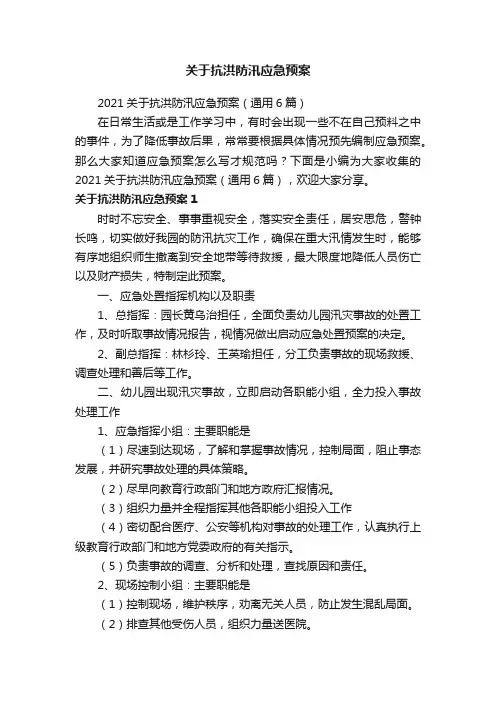 关于抗洪防汛应急预案

2021 关于抗洪防汛应急预案（通用 6 篇）

在日常生活或是工作学习中，有时会出现一些不在自己预料之中的事件，为了降低事故后果，常常要根据具体情况预先编制应急预案。那么大家知道应急预案怎么写才规范吗？下面是小编为大家收集的 2021 关于抗洪防汛应急预案（通用 6 篇），欢迎大家分享。

关于抗洪防汛应急预案 1

时时不忘安全、事事重视安全，落实安全责任，居安思危，警钟长鸣，切实做好我园的防汛抗灾工作，确保在重大汛情发生时，能够有序地组织师生撤离到安全地带等待救援，最大限度地降低人员伤亡以及财产损失，特制定此预案。

一、应急处置指挥机构以及职责

1、总指挥：园长黄乌治担任，全面负责幼儿园汛灾事故的处置工作，及时听取事故情况报告，视情况做出启动应急处置预案的决定。

2、副总指挥：林杉玲、王英瑜担任，分工负责事故的现场救援、调查处理和善后等工作。

二、幼儿园出现汛灾事故，立即启动各职能小组，全力投入事故处理工作

1、应急指挥小组：主要职能是

（1）尽速到达现场，了解和掌握事故情况，控制局面，阻止事态发展，并研究事故处理的具体策略。

（2）尽早向教育行政部门和地方政府汇报情况。

（3）组织力量并全程指挥其他各职能小组投入工作

（4）密切配合医疗、公安等机构对事故的处理工作，认真执行上级教育行政部门和地方党委政府的有关指示。

（5）负责事故的调查、分析和处理，查找原因和责任。

2、现场控制小组：主要职能是

（1）控制现场，维护秩序，劝离无关人员，防止发生混乱局面。

（2）排查其他受伤人员，组织力量送医院。